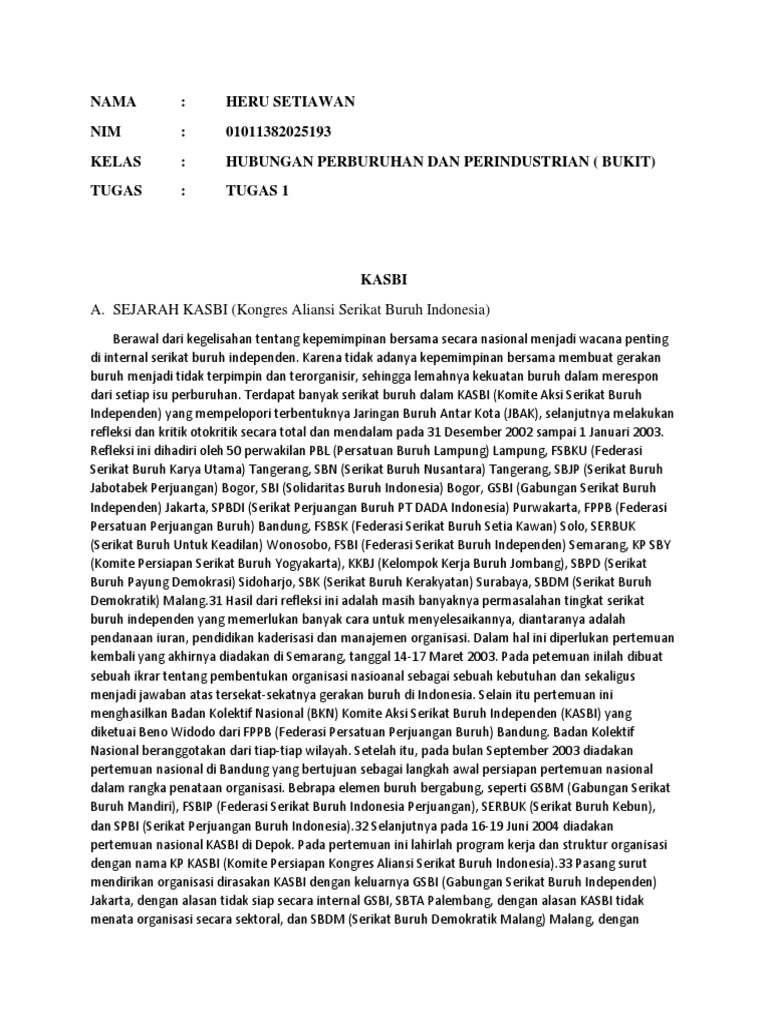 NAMA : HERU SETIAWAN

NIM : 01011382025193

KELAS : HUBUNGAN PERBURUHAN DAN PERINDUSTRIAN ( BUKIT)

TUGAS : TUGAS 1

KASBI

A. SEJARAH KASBI (Kongres Aliansi Serikat Buruh Indonesia)

Berawal dari kegelisahan tentang kepemimpinan bersama secara nasional menjadi wacana penting di internal serikat buruh independen. Karena tidak adanya kepemimpinan bersama membuat gerakan buruh menjadi tidak terpimpin dan terorganisir, sehingga lemahnya kekuatan buruh dalam merespon dari setiap isu perburuhan. Terdapat banyak serikat buruh dalam KASBI (Komite Aksi Serikat Buruh Independen) yang mempelopori terbentuknya Jaringan Buruh Antar Kota (JBAK), selanjutnya melakukan refleksi dan kritik otokritik secara total dan mendalam pada 31 Desember 2002 sampai 1 Januari 2003. Refleksi ini dihadiri oleh 50 perwakilan PBL (Persatuan Buruh Lampung) Lampung, FSBKU (Federasi Serikat Buruh Karya Utama) Tangerang, SBN (Serikat Buruh Nusantara) Tangerang, SBJP (Serikat Buruh Jabotabek Perjuangan) Bogor, SBI (Solidaritas Buruh Indonesia) Bogor, GSBI (Gabungan Serikat Buruh Independen) Jakarta, SPBDI (Serikat Perjuangan Buruh PT DADA Indonesia) Purwakarta, FPPB (Federasi Persatuan Perjuangan Buruh) Bandung, FSBSK (Federasi Serikat Buruh Setia Kawan) Solo, SERBUK (Serikat Buruh Untuk Keadilan) Wonosobo, FSBI (Federasi Serikat Buruh Independen) Semarang, KP SBY (Komite Persiapan Serikat Buruh Yogyakarta), KKBJ (Kelompok Kerja Buruh Jombang), SBPD (Serikat Buruh Payung Demokrasi) Sidoharjo, SBK (Serikat Buruh Kerakyatan) Surabaya, SBDM (Serikat Buruh Demokratik) Malang.31 Hasil dari refleksi ini adalah masih banyaknya permasalahan tingkat serikat buruh independen yang memerlukan banyak cara untuk menyelesaikannya, diantaranya adalah pendanaan iuran, pendidikan kaderisasi dan manajemen organisasi. Dalam hal ini diperlukan pertemuan kembali yang akhirnya diadakan di Semarang, tanggal 14-17 Maret 2003. Pada petemuan inilah dibuat sebuah ikrar tentang pembentukan organisasi nasioanal sebagai sebuah kebutuhan dan sekaligus menjadi jawaban atas tersekat-sekatnya gerakan buruh di Indonesia. Selain itu pertemuan ini menghasilkan Badan Kolektif Nasional (BKN) Komite Aksi Serikat Buruh Independen (KASBI) yang diketuai Beno Widodo dari FPPB (Federasi Persatuan Perjuangan Buruh) Bandung. Badan Kolektif Nasional beranggotakan dari tiap-tiap wilayah. Setelah itu, pada bulan September 2003 diadakan pertemuan nasional di Bandung yang bertujuan sebagai langkah awal persiapan pertemuan nasional dalam rangka penataan organisasi. Bebrapa elemen buruh bergabung, seperti GSBM (Gabungan Serikat Buruh Mandiri), FSBIP (Federasi Serikat Buruh Indonesia Perjuangan), SERBUK (Serikat Buruh Kebun), dan SPBI (Serikat Perjuangan Buruh Indonesia).32 Selanjutnya pada 16-19 Juni 2004 diadakan pertemuan nasional KASBI di Depok. Pada pertemuan ini lahirlah program kerja dan struktur organisasi dengan nama KP KASBI (Komite Persiapan Kongres Aliansi Serikat Buruh Indonesia).33 Pasang surut mendirikan organisasi dirasakan KASBI dengan keluarnya GSBI (Gabungan Serikat Buruh Independen) Jakarta, dengan alasan tidak siap secara internal GSBI, SBTA Palembang, dengan alasan KASBI tidak menata organisasi secara sektoral, dan SBDM (Serikat Buruh Demokratik Malang) Malang, dengan